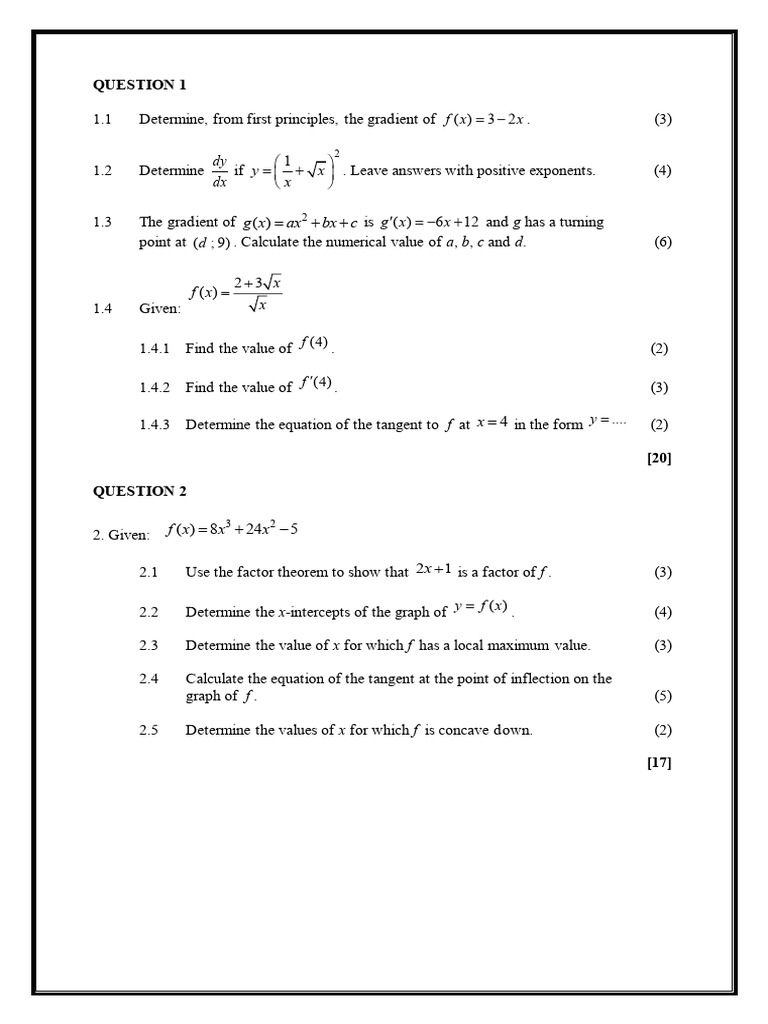 QUESTION 1

1.1 Determine, from first principles, the gradient of $f(x)=3-2x$. (3)

1.2 Determine $\frac{dy}{dx}$ if $y=\left(\frac{1}{x}+\sqrt{x}\right)^2$. Leave answers with positive exponents. (4)

1.3 The gradient of $g(x)=ax^2+bx+c$ is $g'(x)=-6x+12$ and $g$ has a turning point at $(d\,;9)$. Calculate the numerical value of $a$, $b$, $c$ and $d$. (6)

1.4 Given: $f(x)=\frac{2+3\sqrt{x}}{\sqrt{x}}$

1.4.1 Find the value of $f(4)$. (2)

1.4.2 Find the value of $f'(4)$. (3)

1.4.3 Determine the equation of the tangent to $f$ at $x=4$ in the form $y=....$ (2)

[20]

QUESTION 2

2. Given: $f(x)=8x^3+24x^2-5$

2.1 Use the factor theorem to show that $2x+1$ is a factor of $f$. (3)

2.2 Determine the $x$-intercepts of the graph of $y=f(x)$. (4)

2.3 Determine the value of $x$ for which $f$ has a local maximum value. (3)

2.4 Calculate the equation of the tangent at the point of inflection on the graph of $f$. (5)

2.5 Determine the values of $x$ for which $f$ is concave down. (2)

[17]